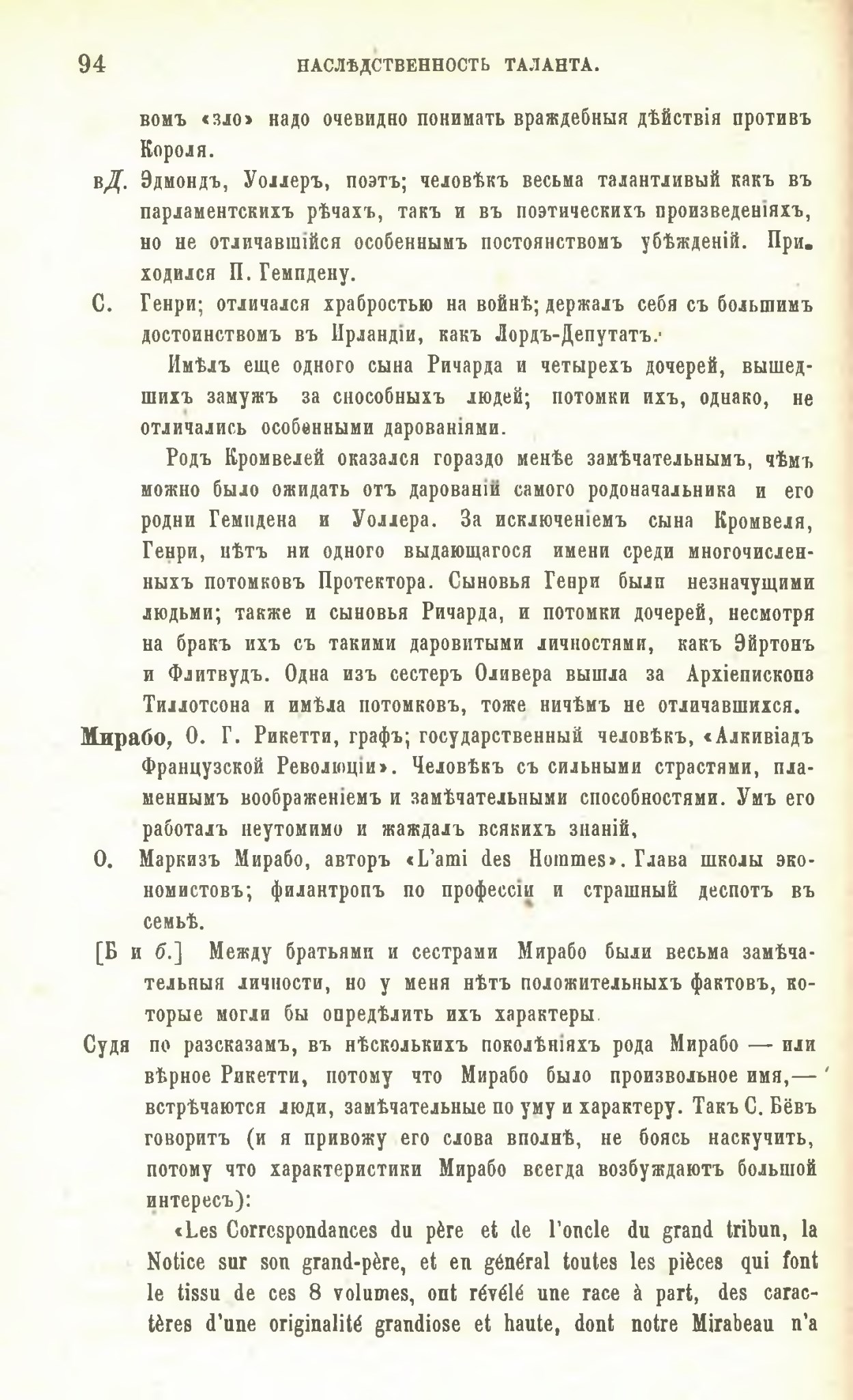 94 НАСЛѢДСТВЕННОСТЬ ТАЛАНТА.

вомъ «зло» надо очевидно понимать враждебныя дѣйствія противъ Короля.

вД. Эдмондъ, Уоллеръ, поэтъ; человѣкъ весьма талантливый какъ въ парламентскихъ рѣчахъ, такъ и въ поэтическихъ произведеніяхъ, но не отличавшійся особеннымъ постоянствомъ убѣжденій. Приходился П. Гемпдену.

С. Генри; отличался храбростью на войнѣ; держалъ себя съ большимъ достоинствомъ въ Ирландіи, какъ Лордъ-Депутатъ.

Имѣлъ еще одного сына Ричарда и четырехъ дочерей, вышедшихъ замужъ за способныхъ людей; потомки ихъ, однако, не отличались особенными дарованіями.

Родъ Кромвелей оказался гораздо менѣе замѣчательнымъ, чѣмъ можно было ожидать отъ дарованій самого родоначальника и его родни Гемпдена и Уоллера. За исключеніемъ сына Кромвеля, Генри, нѣтъ ни одного выдающагося имени среди многочисленныхъ потомковъ Протектора. Сыновья Генри были незначущими людьми; также и сыновья Ричарда, и потомки дочерей, несмотря на бракъ ихъ съ такими даровитыми личностями, какъ Эйртонъ и Флитвудъ. Одна изъ сестеръ Оливера вышла за Архіепископа Тиллотсона и имѣла потомковъ, тоже ничѣмъ не отличавшихся.

Мирабо, О. Г. Рикетти, графъ; государственный человѣкъ, «Алкивіадъ Французской Революціи». Человѣкъ съ сильными страстями, пламеннымъ воображеніемъ и замѣчательными способностями. Умъ его работалъ неутомимо и жаждалъ всякихъ знаній,

О. Маркизъ Мирабо, авторъ «L'ami des Hommes». Глава школы экономистовъ; филантропъ по профессіи и страшный деспотъ въ семьѣ.

[Б и б.] Между братьями и сестрами Мирабо были весьма замѣчательныя личности, но у меня нѣтъ положительныхъ фактовъ, которые могли бы опредѣлить ихъ характеры.

Судя по разсказамъ, въ нѣсколькихъ поколѣніяхъ рода Мирабо — или вѣрное Рикетти, потому что Мирабо было произвольное имя,— встрѣчаются люди, замѣчательные по уму и характеру. Такъ С. Бёвъ говоритъ (и я привожу его слова вполнѣ, не боясь наскучить, потому что характеристики Мирабо всегда возбуждаютъ большой интересъ):

«Les Correspondances du père et de l'oncle du grand tribun, la Notice sur son grand-père, et en général toutes les pièces qui font le tissu de ces 8 volumes, ont révélé une race à part, des caractères d'une originalité grandiose et haute, dont notre Mirabeau n'a